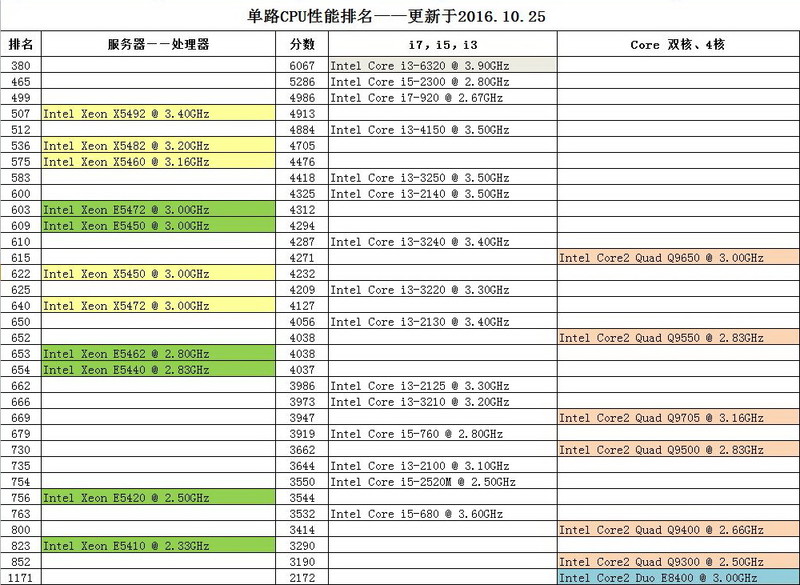 单路CPU性能排名——更新于2016.10.25

| 排名 | 服务器——处理器 | 分数 | i7, i5, i3 | Core 双核、4核 |
|---|---|---|---|---|
| 380 | | 6067 | Intel Core i3-6320 @ 3.90GHz | |
| 465 | | 5286 | Intel Core i5-2300 @ 2.80GHz | |
| 499 | | 4986 | Intel Core i7-920 @ 2.67GHz | |
| 507 | Intel Xeon X5492 @ 3.40GHz | 4913 | | |
| 512 | | 4884 | Intel Core i3-4150 @ 3.50GHz | |
| 536 | Intel Xeon X5482 @ 3.20GHz | 4705 | | |
| 575 | Intel Xeon X5460 @ 3.16GHz | 4476 | | |
| 583 | | 4418 | Intel Core i3-3250 @ 3.50GHz | |
| 600 | | 4325 | Intel Core i3-2140 @ 3.50GHz | |
| 603 | Intel Xeon E5472 @ 3.00GHz | 4312 | | |
| 609 | Intel Xeon E5450 @ 3.00GHz | 4294 | | |
| 610 | | 4287 | Intel Core i3-3240 @ 3.40GHz | |
| 615 | | 4271 | | Intel Core2 Quad Q9650 @ 3.00GHz |
| 622 | Intel Xeon X5450 @ 3.00GHz | 4232 | | |
| 625 | | 4209 | Intel Core i3-3220 @ 3.30GHz | |
| 640 | Intel Xeon X5472 @ 3.00GHz | 4127 | | |
| 650 | | 4056 | Intel Core i3-2130 @ 3.40GHz | |
| 652 | | 4038 | | Intel Core2 Quad Q9550 @ 2.83GHz |
| 653 | Intel Xeon E5462 @ 2.80GHz | 4038 | | |
| 654 | Intel Xeon E5440 @ 2.83GHz | 4037 | | |
| 662 | | 3986 | Intel Core i3-2125 @ 3.30GHz | |
| 666 | | 3973 | Intel Core i3-3210 @ 3.20GHz | |
| 669 | | 3947 | | Intel Core2 Quad Q9705 @ 3.16GHz |
| 679 | | 3919 | Intel Core i5-760 @ 2.80GHz | |
| 730 | | 3662 | | Intel Core2 Quad Q9500 @ 2.83GHz |
| 735 | | 3644 | Intel Core i3-2100 @ 3.10GHz | |
| 754 | | 3550 | Intel Core i5-2520M @ 2.50GHz | |
| 756 | Intel Xeon E5420 @ 2.50GHz | 3544 | | |
| 763 | | 3532 | Intel Core i5-680 @ 3.60GHz | |
| 800 | | 3414 | | Intel Core2 Quad Q9400 @ 2.66GHz |
| 823 | Intel Xeon E5410 @ 2.33GHz | 3290 | | |
| 852 | | 3190 | | Intel Core2 Quad Q9300 @ 2.50GHz |
| 1171 | | 2172 | | Intel Core2 Duo E8400 @ 3.00GHz |